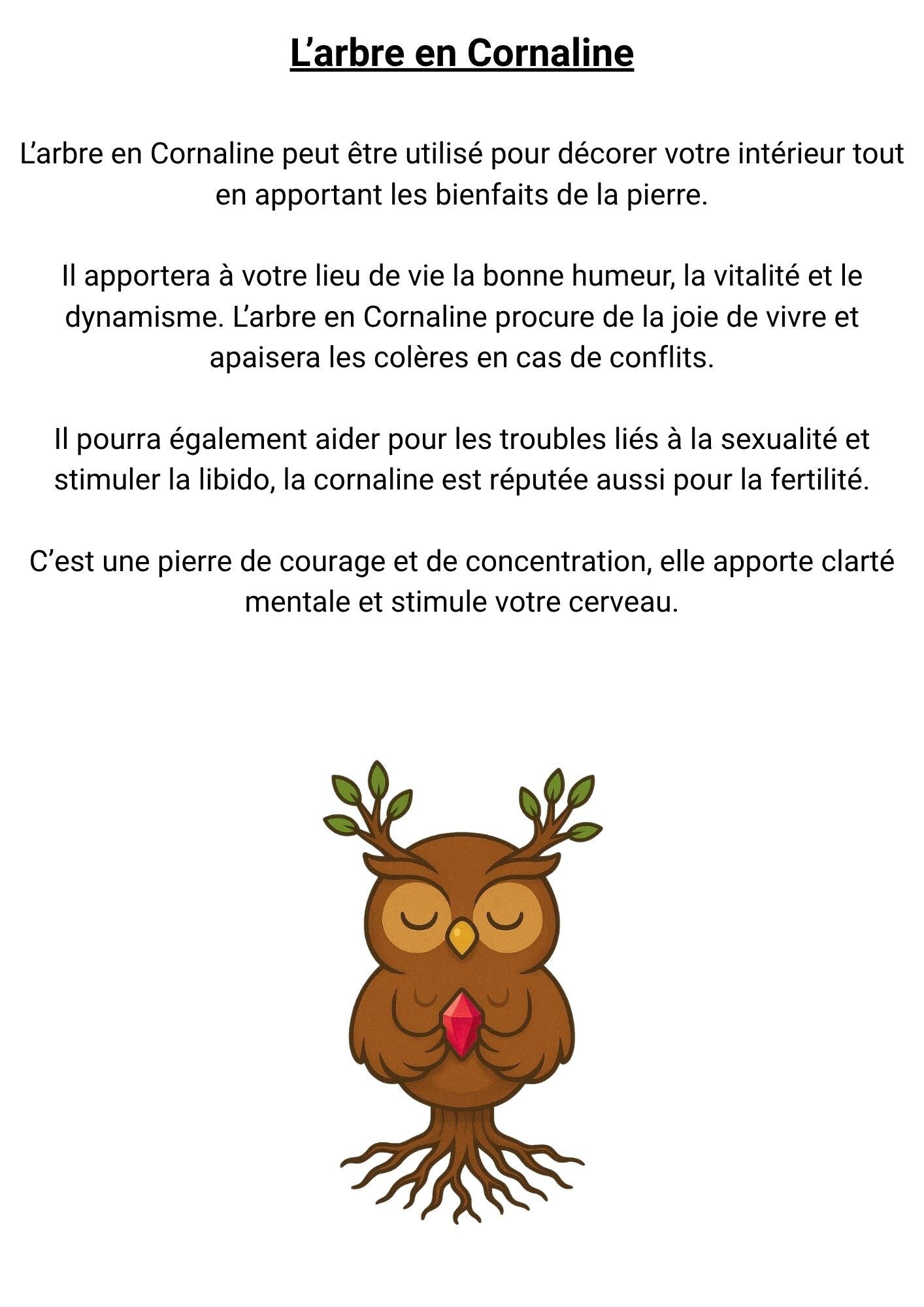 L’arbre en Cornaline

L’arbre en Cornaline peut être utilisé pour décorer votre intérieur tout en apportant les bienfaits de la pierre.

Il apportera à votre lieu de vie la bonne humeur, la vitalité et le dynamisme. L’arbre en Cornaline procure de la joie de vivre et apaisera les colères en cas de conflits.

Il pourra également aider pour les troubles liés à la sexualité et stimuler la libido, la cornaline est réputée aussi pour la fertilité.

C’est une pierre de courage et de concentration, elle apporte clarté mentale et stimule votre cerveau.